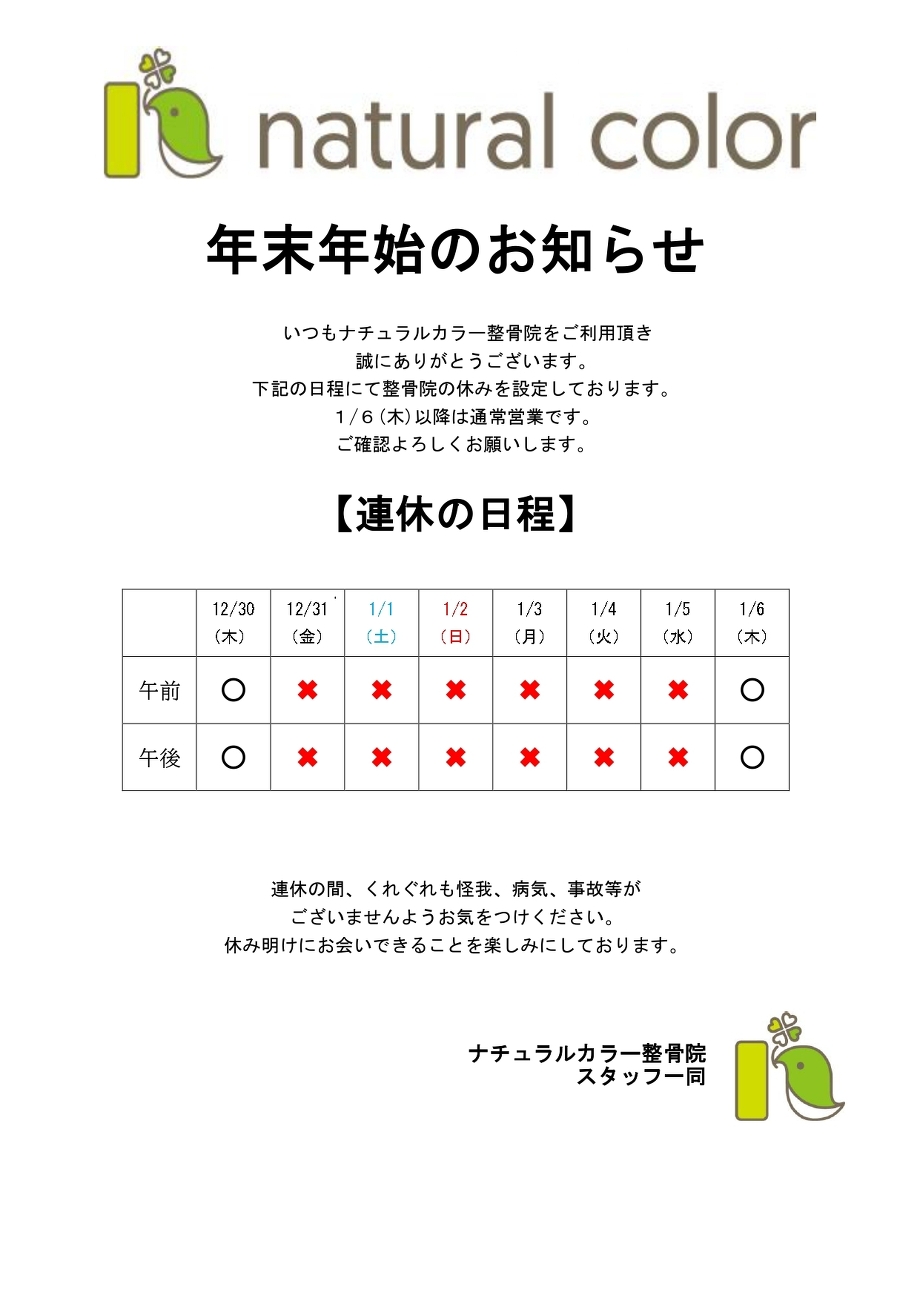 natural color

年末年始のお知らせ

いつもナチュラルカラー整骨院をご利用頂き
誠にありがとうございます。
下記の日程にて整骨院の休みを設定しております。
1/6(木)以降は通常営業です。
ご確認よろしくお願いします。

【連休の日程】

| | 12/30 (木) | 12/31 (金) | 1/1 (土) | 1/2 (日) | 1/3 (月) | 1/4 (火) | 1/5 (水) | 1/6 (木) |
|---|---|---|---|---|---|---|---|---|
| 午前 | ○ | ✖ | ✖ | ✖ | ✖ | ✖ | ✖ | ○ |
| 午後 | ○ | ✖ | ✖ | ✖ | ✖ | ✖ | ✖ | ○ |

連休の間、くれぐれも怪我、病気、事故等が
ございませんようお気をつけください。
休み明けにお会いできることを楽しみにしております。

ナチュラルカラー整骨院
スタッフ一同